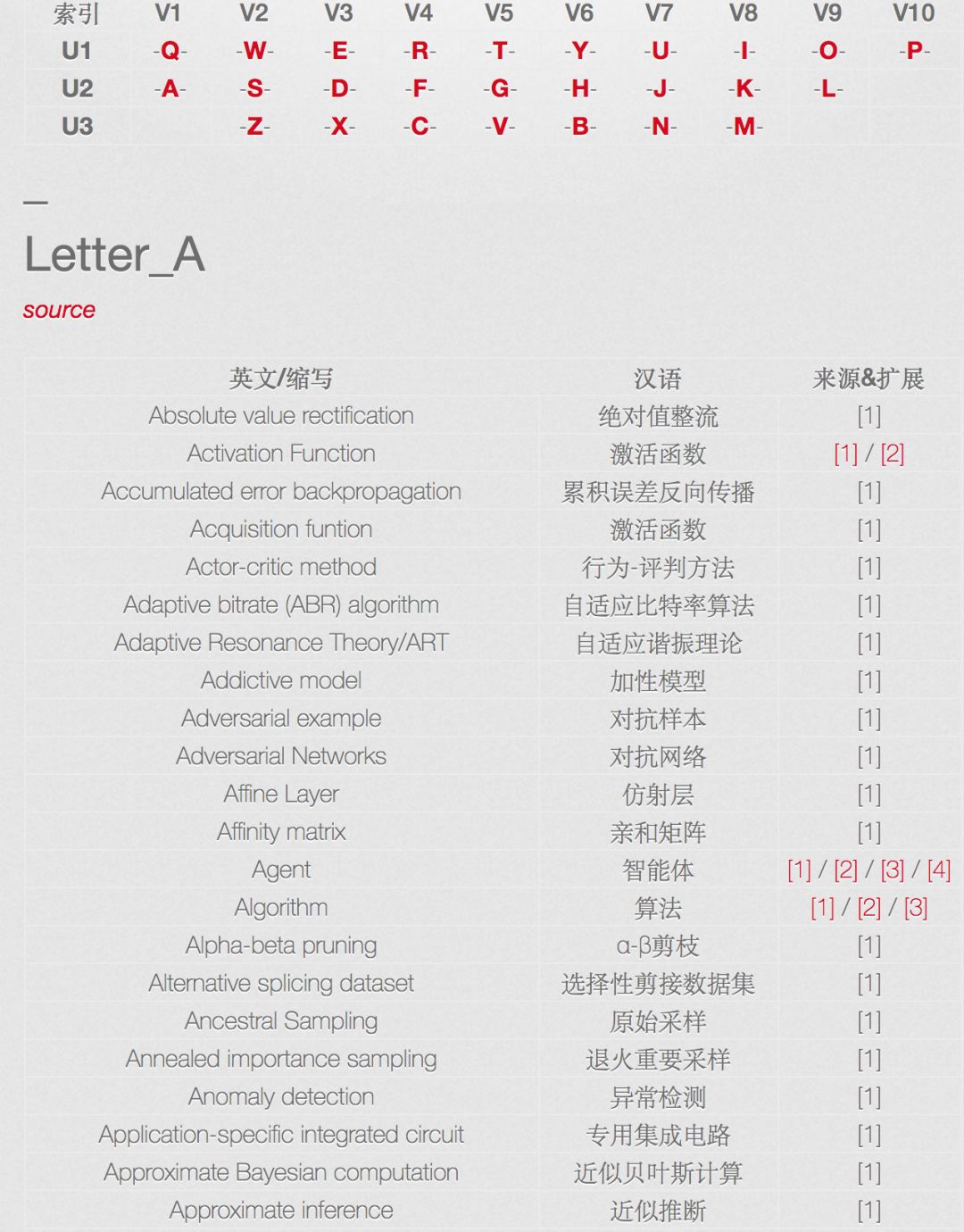 | 索引 | V1 | V2 | V3 | V4 | V5 | V6 | V7 | V8 | V9 | V10 |
|---|---|---|---|---|---|---|---|---|---|---|
| U1 | -Q- | -W- | -E- | -R- | -T- | -Y- | -U- | -I- | -O- | -P- |
| U2 | -A- | -S- | -D- | -F- | -G- | -H- | -J- | -K- | -L- | |
| U3 | | -Z- | -X- | -C- | -V- | -B- | -N- | -M- | | |

—

Letter_A

source

| 英文/缩写 | 汉语 | 来源&扩展 |
|---|---|---|
| Absolute value rectification | 绝对值整流 | [1] |
| Activation Function | 激活函数 | [1] / [2] |
| Accumulated error backpropagation | 累积误差反向传播 | [1] |
| Acquisition funtion | 激活函数 | [1] |
| Actor-critic method | 行为-评判方法 | [1] |
| Adaptive bitrate (ABR) algorithm | 自适应比特率算法 | [1] |
| Adaptive Resonance Theory/ART | 自适应谐振理论 | [1] |
| Addictive model | 加性模型 | [1] |
| Adversarial example | 对抗样本 | [1] |
| Adversarial Networks | 对抗网络 | [1] |
| Affine Layer | 仿射层 | [1] |
| Affinity matrix | 亲和矩阵 | [1] |
| Agent | 智能体 | [1] / [2] / [3] / [4] |
| Algorithm | 算法 | [1] / [2] / [3] |
| Alpha-beta pruning | α-β剪枝 | [1] |
| Alternative splicing dataset | 选择性剪接数据集 | [1] |
| Ancestral Sampling | 原始采样 | [1] |
| Annealed importance sampling | 退火重要采样 | [1] |
| Anomaly detection | 异常检测 | [1] |
| Application-specific integrated circuit | 专用集成电路 | [1] |
| Approximate Bayesian computation | 近似贝叶斯计算 | [1] |
| Approximate inference | 近似推断 | [1] |